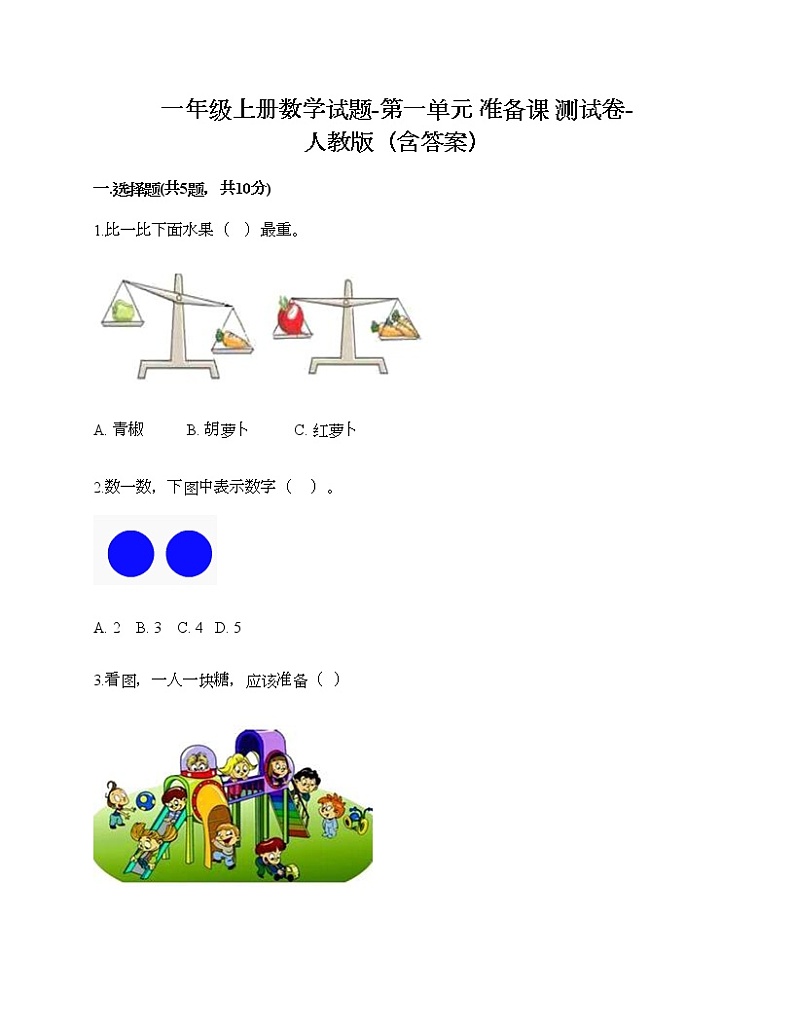 一年级上册数学试题-第一单元 准备课 测试卷-人教版（含答案）

一.选择题(共5题，共10分)

1.比一比下面水果（ ）最重。

A. 青椒　　B. 胡萝卜　　C. 红萝卜

2.数一数，下图中表示数字（ ）。

A. 2　B. 3　C. 4　D. 5

3.看图，一人一块糖，应该准备（ ）